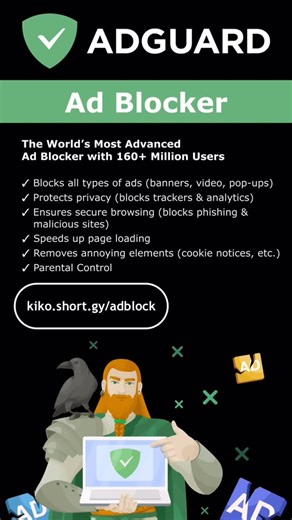 ADGUARD

Ad Blocker

The World's Most Advanced Ad Blocker with 160+ Million Users

✓ Blocks all types of ads (banners, video, pop-ups)
✓ Protects privacy (blocks trackers & analytics)
✓ Ensures secure browsing (blocks phishing & malicious sites)
✓ Speeds up page loading
✓ Removes annoying elements (cookie notices, etc.)
✓ Parental Control

kiko.short.gy/adblock

AD

AD

AD